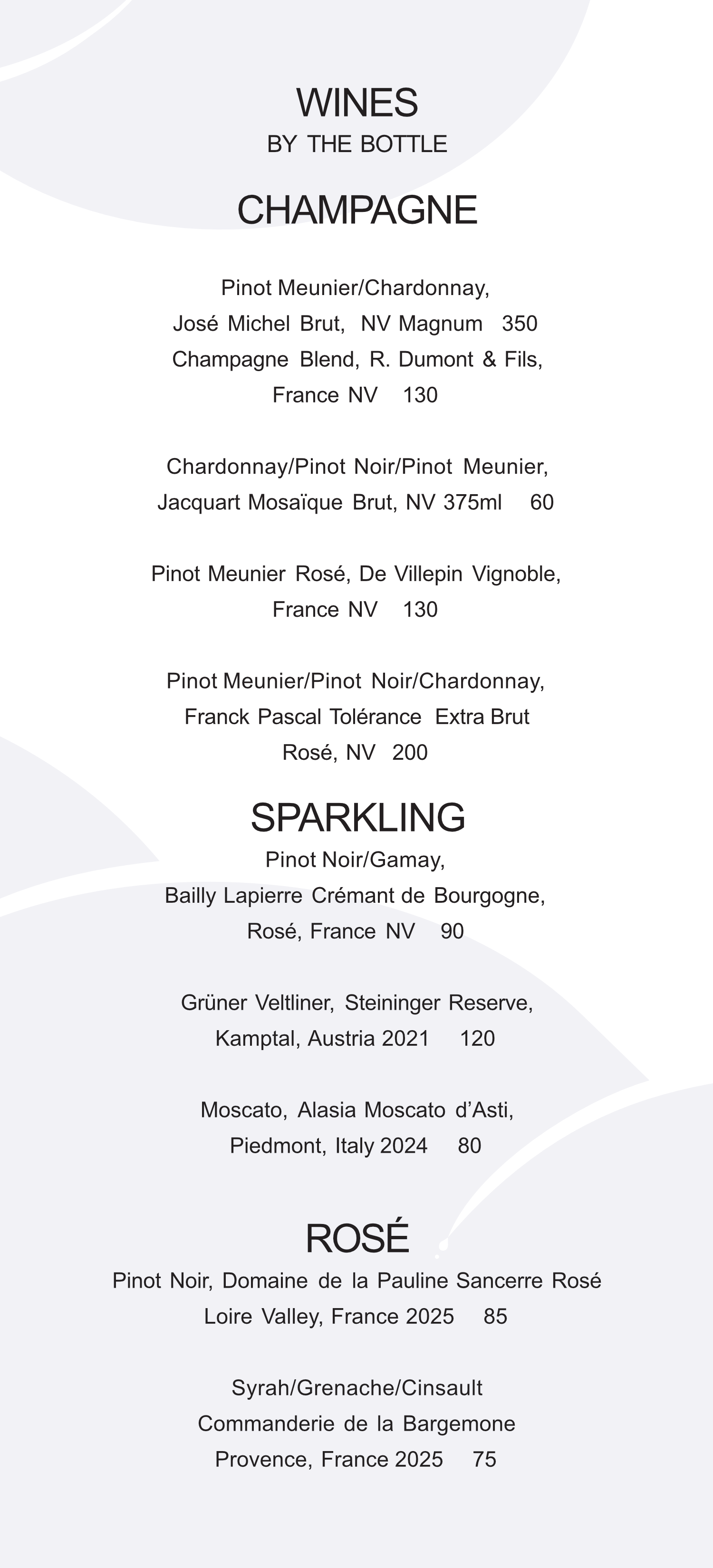 WINES
BY THE BOTTLE

CHAMPAGNE

Pinot Meunier/Chardonnay,
José Michel Brut, NV Magnum 350
Champagne Blend, R. Dumont & Fils,
France NV 130

Chardonnay/Pinot Noir/Pinot Meunier,
Jacquart Mosaïque Brut, NV 375ml 60

Pinot Meunier Rosé, De Villepin Vignoble,
France NV 130

Pinot Meunier/Pinot Noir/Chardonnay,
Franck Pascal Tolérance Extra Brut
Rosé, NV 200

SPARKLING
Pinot Noir/Gamay,
Bailly Lapierre Crémant de Bourgogne,
Rosé, France NV 90

Grüner Veltliner, Steininger Reserve,
Kamptal, Austria 2021 120

Moscato, Alasia Moscato d'Asti,
Piedmont, Italy 2024 80

ROSÉ
Pinot Noir, Domaine de la Pauline Sancerre Rosé
Loire Valley, France 2025 85

Syrah/Grenache/Cinsault
Commanderie de la Bargemone
Provence, France 2025 75